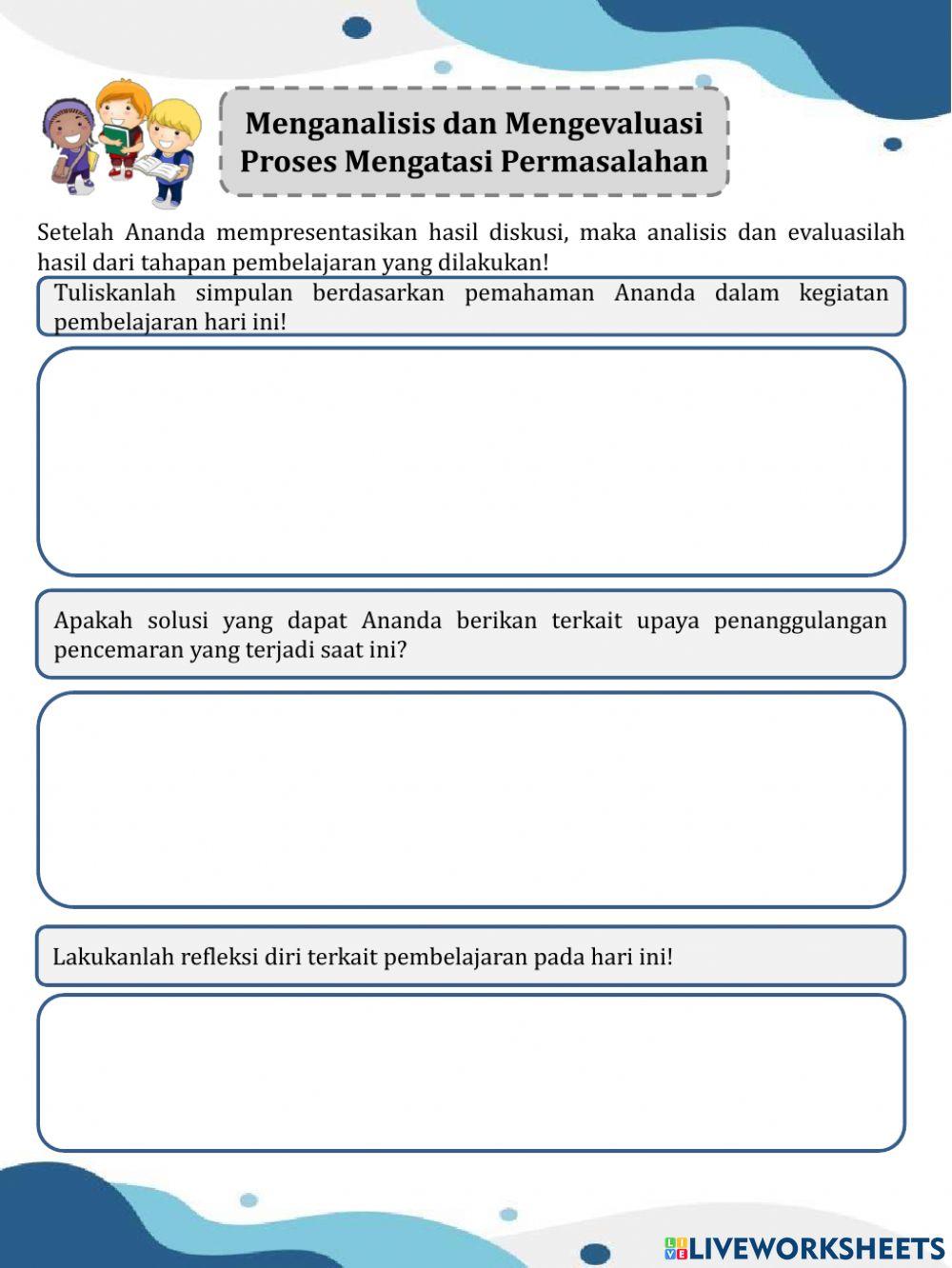 Menganalisis dan Mengevaluasi Proses Mengatasi Permasalahan

Setelah Ananda mempresentasikan hasil diskusi, maka analisis dan evaluasilah hasil dari tahapan pembelajaran yang dilakukan!

Tuliskanlah simpulan berdasarkan pemahaman Ananda dalam kegiatan pembelajaran hari ini!

Apakah solusi yang dapat Ananda berikan terkait upaya penanggulangan pencemaran yang terjadi saat ini?

Lakukanlah refleksi diri terkait pembelajaran pada hari ini!

LIVEWORKSHEETS